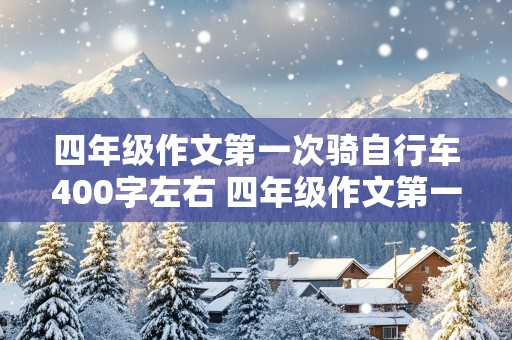 四年级作文第一次骑自行车400字左右 四年级作文第一